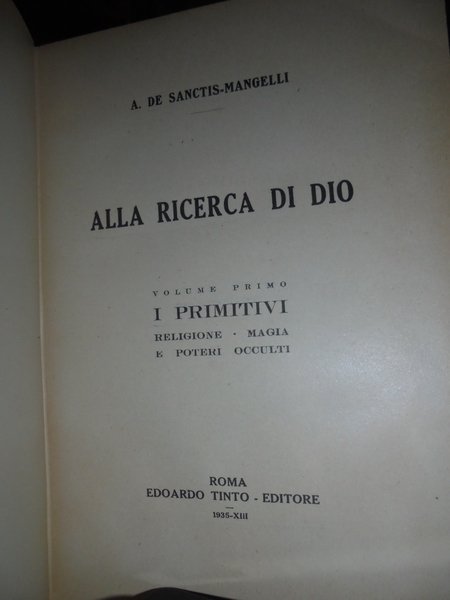 A. DE SANCTIS-MANGELLI

ALLA RICERCA DI DIO

VOLUME PRIMO

I PRIMITIVI

RELIGIONE · MAGIA
E POTERI OCCULTI

ROMA
EDOARDO TINTO - EDITORE
1935-XIII